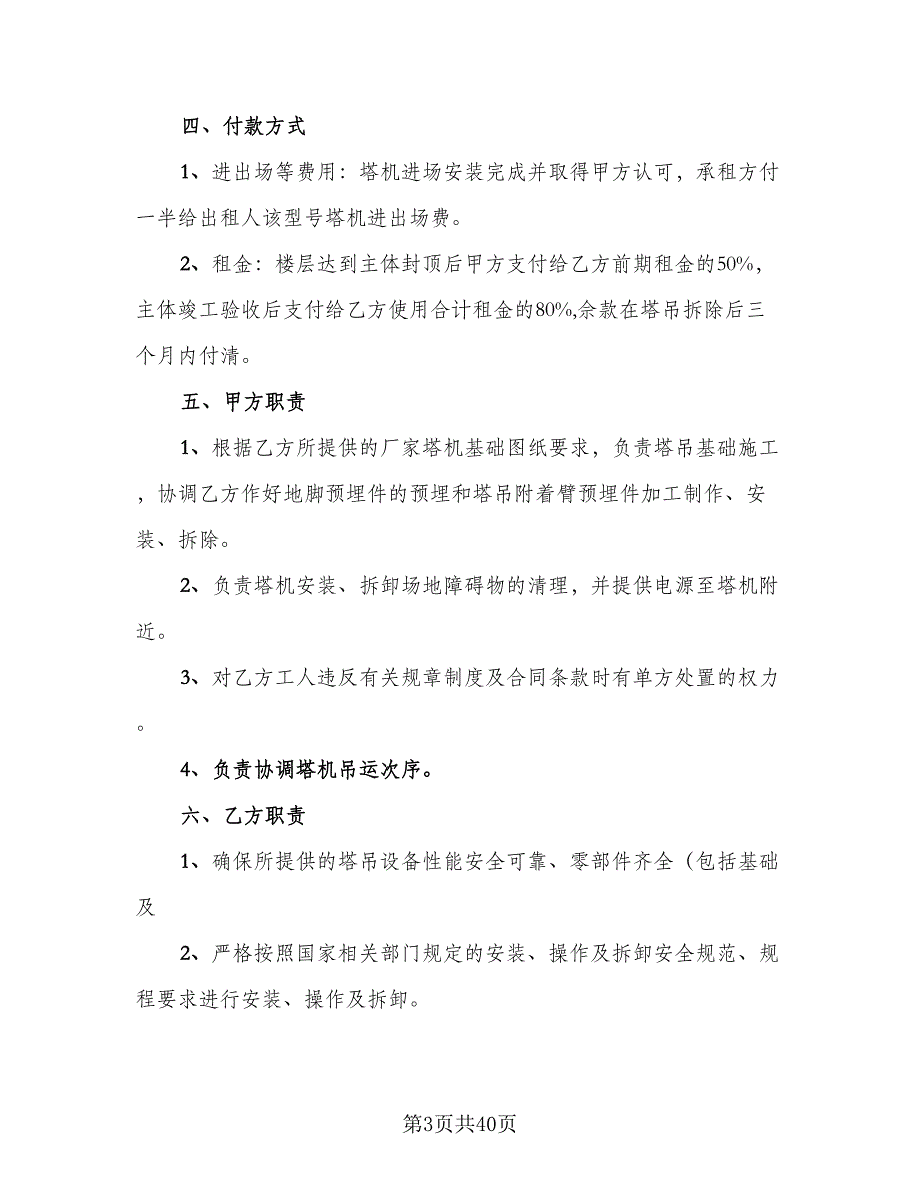 四、付款方式

1、进出场等费用：塔机进场安装完成并取得甲方认可，承租方付一半给出租人该型号塔机进出场费。

2、租金：楼层达到主体封顶后甲方支付给乙方前期租金的50%，主体竣工验收后支付给乙方使用合计租金的80%,余款在塔吊拆除后三个月内付清。

五、甲方职责

1、根据乙方所提供的厂家塔机基础图纸要求，负责塔吊基础施工，协调乙方作好地脚预埋件的预埋和塔吊附着臂预埋件加工制作、安装、拆除。

2、负责塔机安装、拆卸场地障碍物的清理，并提供电源至塔机附近。

3、对乙方工人违反有关规章制度及合同条款时有单方处置的权力。

4、负责协调塔机吊运次序。

六、乙方职责

1、确保所提供的塔吊设备性能安全可靠、零部件齐全（包括基础及

2、严格按照国家相关部门规定的安装、操作及拆卸安全规范、规程要求进行安装、操作及拆卸。

第3页共40页